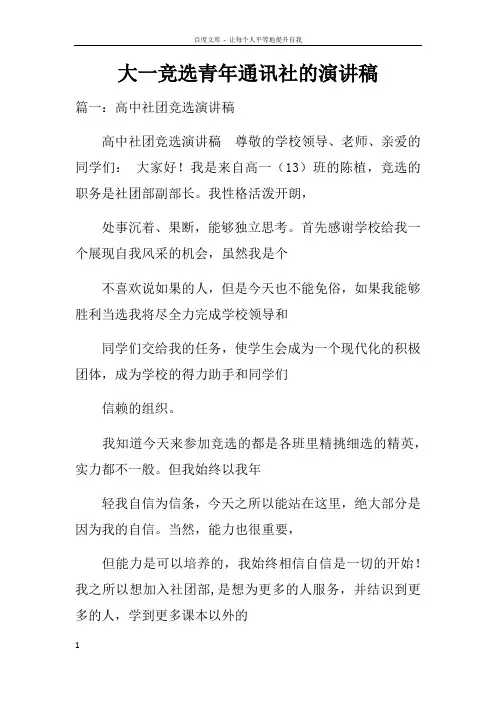 百度文库 - 让每个人平等地提升自我

大一竞选青年通讯社的演讲稿

篇一：高中社团竞选演讲稿

高中社团竞选演讲稿　尊敬的学校领导、老师、亲爱的同学们：　大家好！我是来自高一（13）班的陈植，竞选的职务是社团部副部长。我性格活泼开朗，

处事沉着、果断，能够独立思考。首先感谢学校给我一个展现自我风采的机会，虽然我是个

不喜欢说如果的人，但是今天也不能免俗，如果我能够胜利当选我将尽全力完成学校领导和

同学们交给我的任务，使学生会成为一个现代化的积极团体，成为学校的得力助手和同学们

信赖的组织。

我知道今天来参加竞选的都是各班里精挑细选的精英，实力都不一般。但我始终以我年

轻我自信为信条，今天之所以能站在这里，绝大部分是因为我的自信。当然，能力也很重要，

但能力是可以培养的，我始终相信自信是一切的开始！我之所以想加入社团部，是想为更多的人服务，并结识到更多的人，学到更多课本以外的

1